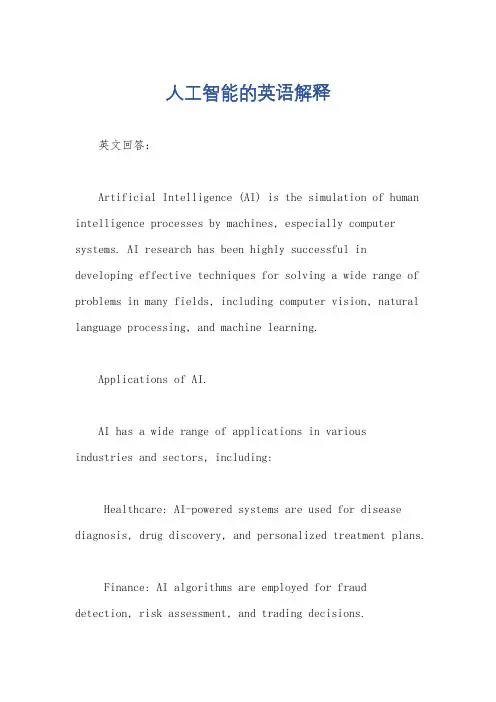 人工智能的英语解释

英文回答：

Artificial Intelligence (AI) is the simulation of human intelligence processes by machines, especially computer systems. AI research has been highly successful in developing effective techniques for solving a wide range of problems in many fields, including computer vision, natural language processing, and machine learning.

Applications of AI.

AI has a wide range of applications in various industries and sectors, including:

Healthcare: AI-powered systems are used for disease diagnosis, drug discovery, and personalized treatment plans.

Finance: AI algorithms are employed for fraud detection, risk assessment, and trading decisions.